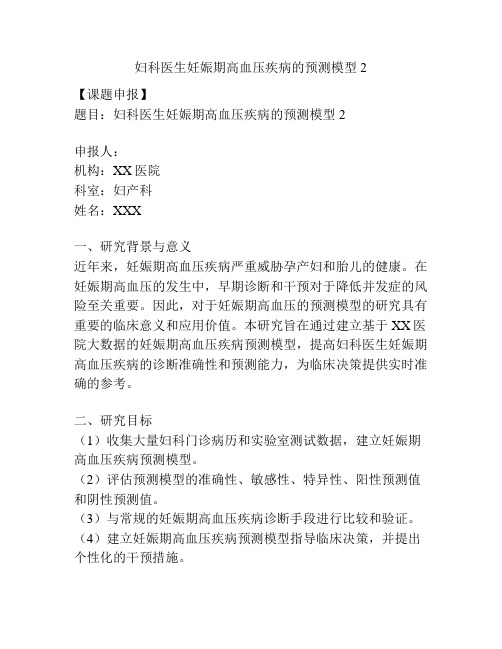 妇科医生妊娠期高血压疾病的预测模型 2

【课题申报】
题目：妇科医生妊娠期高血压疾病的预测模型 2

申报人：
机构：XX 医院
科室：妇产科
姓名：XXX

一、研究背景与意义
近年来，妊娠期高血压疾病严重威胁孕产妇和胎儿的健康。在妊娠期高血压的发生中，早期诊断和干预对于降低并发症的风险至关重要。因此，对于妊娠期高血压的预测模型的研究具有重要的临床意义和应用价值。本研究旨在通过建立基于 XX 医院大数据的妊娠期高血压疾病预测模型，提高妇科医生妊娠期高血压疾病的诊断准确性和预测能力，为临床决策提供实时准确的参考。

二、研究目标
（1）收集大量妇科门诊病历和实验室测试数据，建立妊娠期高血压疾病预测模型。
（2）评估预测模型的准确性、敏感性、特异性、阳性预测值和阴性预测值。
（3）与常规的妊娠期高血压疾病诊断手段进行比较和验证。
（4）建立妊娠期高血压疾病预测模型指导临床决策，并提出个性化的干预措施。